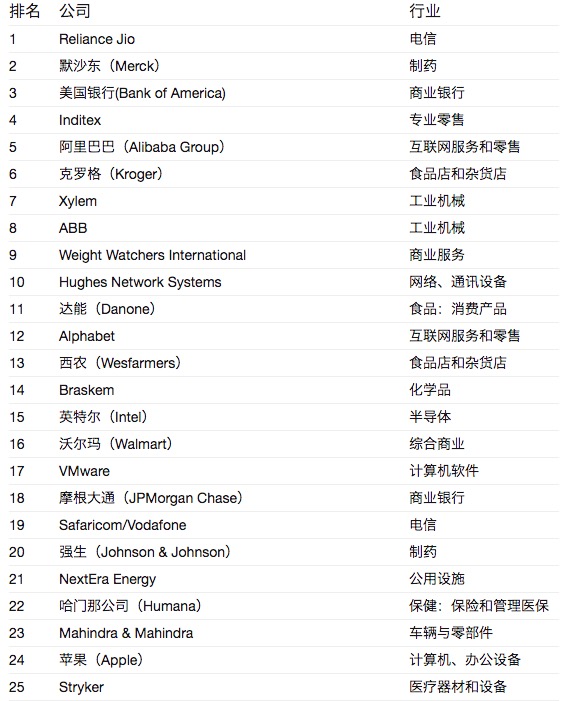 | 排名 | 公司 | 行业 |
|---|---|---|
| 1 | Reliance Jio | 电信 |
| 2 | 默沙东（Merck） | 制药 |
| 3 | 美国银行(Bank of America) | 商业银行 |
| 4 | Inditex | 专业零售 |
| 5 | 阿里巴巴（Alibaba Group） | 互联网服务和零售 |
| 6 | 克罗格（Kroger） | 食品店和杂货店 |
| 7 | Xylem | 工业机械 |
| 8 | ABB | 工业机械 |
| 9 | Weight Watchers International | 商业服务 |
| 10 | Hughes Network Systems | 网络、通讯设备 |
| 11 | 达能（Danone） | 食品：消费产品 |
| 12 | Alphabet | 互联网服务和零售 |
| 13 | 西农（Wesfarmers） | 食品店和杂货店 |
| 14 | Braskem | 化学品 |
| 15 | 英特尔（Intel） | 半导体 |
| 16 | 沃尔玛（Walmart） | 综合商业 |
| 17 | VMware | 计算机软件 |
| 18 | 摩根大通（JPMorgan Chase） | 商业银行 |
| 19 | Safaricom/Vodafone | 电信 |
| 20 | 强生（Johnson & Johnson） | 制药 |
| 21 | NextEra Energy | 公用设施 |
| 22 | 哈门那公司（Humana） | 保健：保险和管理医保 |
| 23 | Mahindra & Mahindra | 车辆与零部件 |
| 24 | 苹果（Apple） | 计算机、办公设备 |
| 25 | Stryker | 医疗器材和设备 |